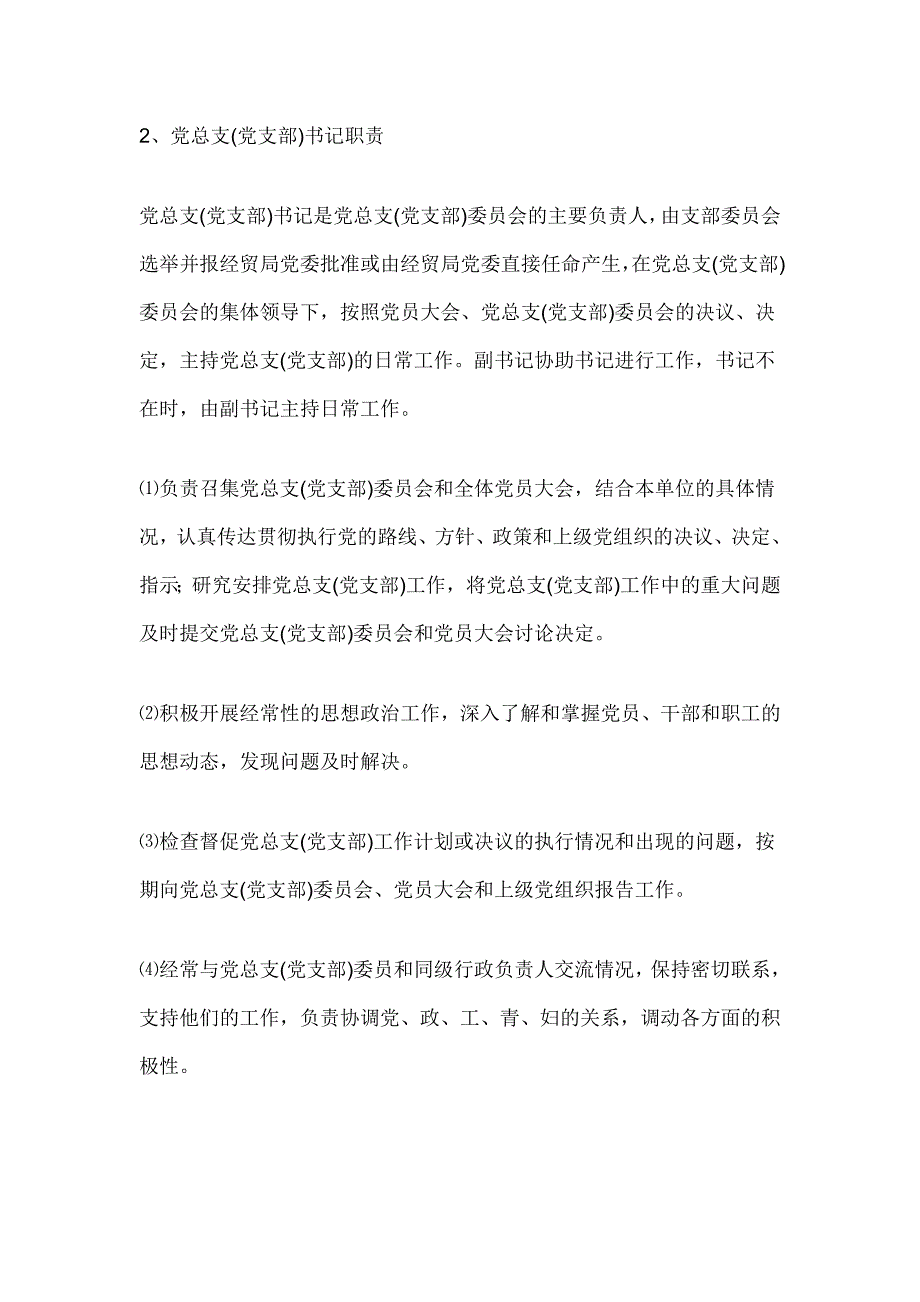 2、党总支(党支部)书记职责

党总支(党支部)书记是党总支(党支部)委员会的主要负责人，由支部委员会选举并报经贸局党委批准或由经贸局党委直接任命产生，在党总支(党支部)委员会的集体领导下，按照党员大会、党总支(党支部)委员会的决议、决定，主持党总支(党支部)的日常工作。副书记协助书记进行工作，书记不在时，由副书记主持日常工作。

⑴负责召集党总支(党支部)委员会和全体党员大会，结合本单位的具体情况，认真传达贯彻执行党的路线、方针、政策和上级党组织的决议、决定、指示;研究安排党总支(党支部)工作，将党总支(党支部)工作中的重大问题及时提交党总支(党支部)委员会和党员大会讨论决定。

⑵积极开展经常性的思想政治工作，深入了解和掌握党员、干部和职工的思想动态，发现问题及时解决。

⑶检查督促党总支(党支部)工作计划或决议的执行情况和出现的问题，按期向党总支(党支部)委员会、党员大会和上级党组织报告工作。

⑷经常与党总支(党支部)委员和同级行政负责人交流情况，保持密切联系，支持他们的工作，负责协调党、政、工、青、妇的关系，调动各方面的积极性。